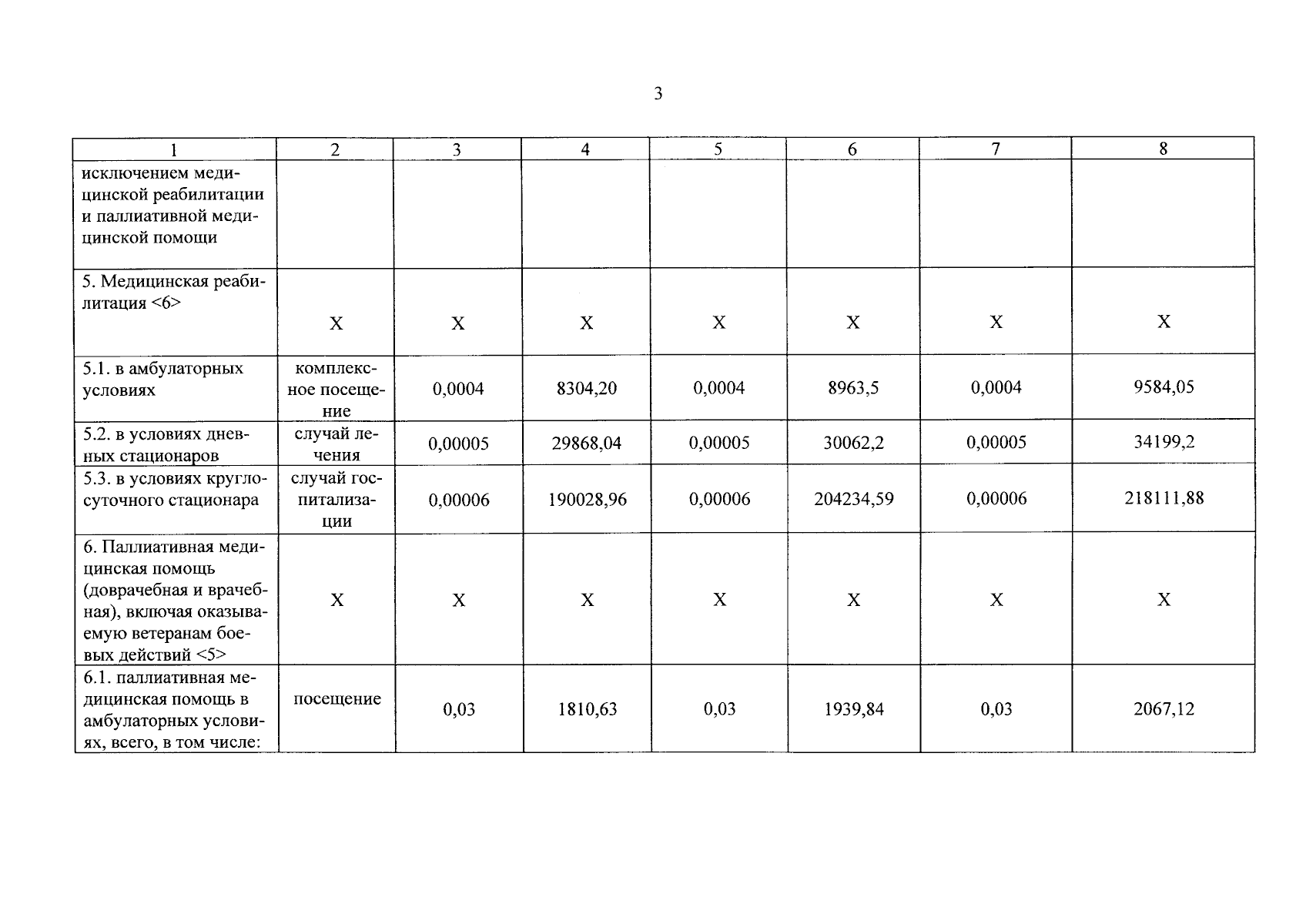 3

| 1 | 2 | 3 | 4 | 5 | 6 | 7 | 8 |
|---|---|---|---|---|---|---|---|
| исключением медицинской реабилитации и паллиативной медицинской помощи | | | | | | | |
| 5. Медицинская реабилитация <6> | X | X | X | X | X | X | X |
| 5.1. в амбулаторных условиях | комплексное посещение | 0,0004 | 8304,20 | 0,0004 | 8963,5 | 0,0004 | 9584,05 |
| 5.2. в условиях дневных стационаров | случай лечения | 0,00005 | 29868,04 | 0,00005 | 30062,2 | 0,00005 | 34199,2 |
| 5.3. в условиях круглосуточного стационара | случай госпитализации | 0,00006 | 190028,96 | 0,00006 | 204234,59 | 0,00006 | 218111,88 |
| 6. Паллиативная медицинская помощь (доврачебная и врачебная), включая оказываемую ветеранам боевых действий <5> | X | X | X | X | X | X | X |
| 6.1. паллиативная медицинская помощь в амбулаторных условиях, всего, в том числе: | посещение | 0,03 | 1810,63 | 0,03 | 1939,84 | 0,03 | 2067,12 |